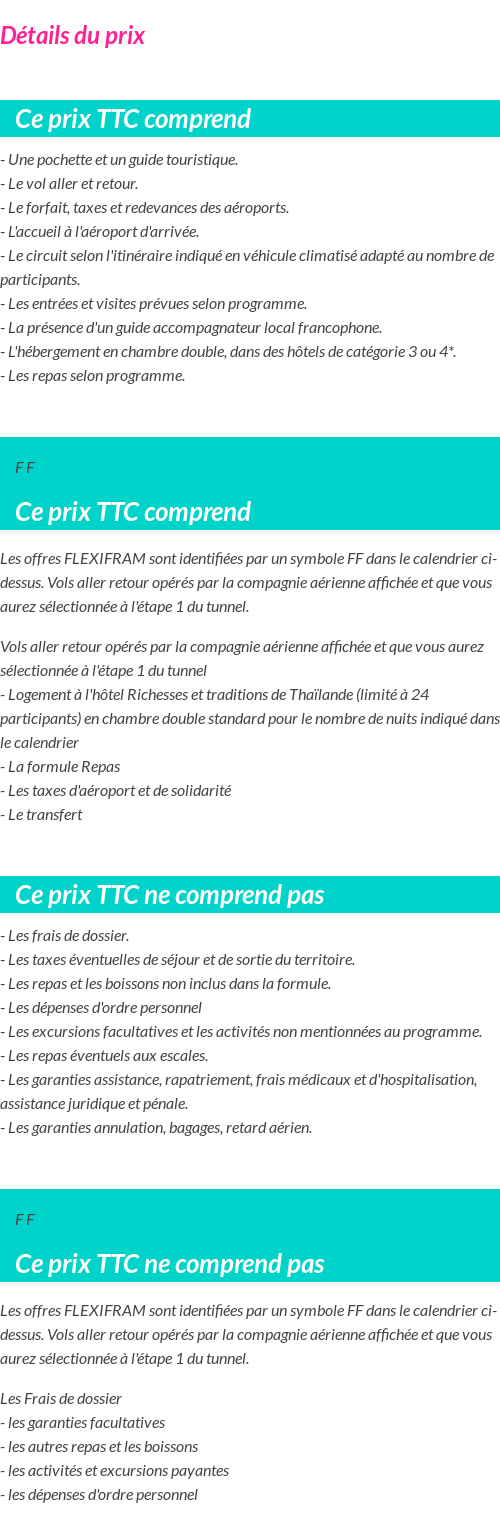 Détails du prix

Ce prix TTC comprend

- Une pochette et un guide touristique.
- Le vol aller et retour.
- Le forfait, taxes et redevances des aéroports.
- L'accueil à l'aéroport d'arrivée.
- Le circuit selon l'itinéraire indiqué en véhicule climatisé adapté au nombre de participants.
- Les entrées et visites prévues selon programme.
- La présence d'un guide accompagnateur local francophone.
- L'hébergement en chambre double, dans des hôtels de catégorie 3 ou 4*.
- Les repas selon programme.

F F

Ce prix TTC comprend

Les offres FLEXIFRAM sont identifiées par un symbole FF dans le calendrier ci-dessus. Vols aller retour opérés par la compagnie aérienne affichée et que vous aurez sélectionnée à l'étape 1 du tunnel.

Vols aller retour opérés par la compagnie aérienne affichée et que vous aurez sélectionnée à l'étape 1 du tunnel
- Logement à l'hôtel Richesses et traditions de Thaïlande (limité à 24 participants) en chambre double standard pour le nombre de nuits indiqué dans le calendrier
- La formule Repas
- Les taxes d'aéroport et de solidarité
- Le transfert

Ce prix TTC ne comprend pas

- Les frais de dossier.
- Les taxes éventuelles de séjour et de sortie du territoire.
- Les repas et les boissons non inclus dans la formule.
- Les dépenses d'ordre personnel
- Les excursions facultatives et les activités non mentionnées au programme.
- Les repas éventuels aux escales.
- Les garanties assistance, rapatriement, frais médicaux et d'hospitalisation, assistance juridique et pénale.
- Les garanties annulation, bagages, retard aérien.

F F

Ce prix TTC ne comprend pas

Les offres FLEXIFRAM sont identifiées par un symbole FF dans le calendrier ci-dessus. Vols aller retour opérés par la compagnie aérienne affichée et que vous aurez sélectionnée à l'étape 1 du tunnel.

Les Frais de dossier
- les garanties facultatives
- les autres repas et les boissons
- les activités et excursions payantes
- les dépenses d'ordre personnel